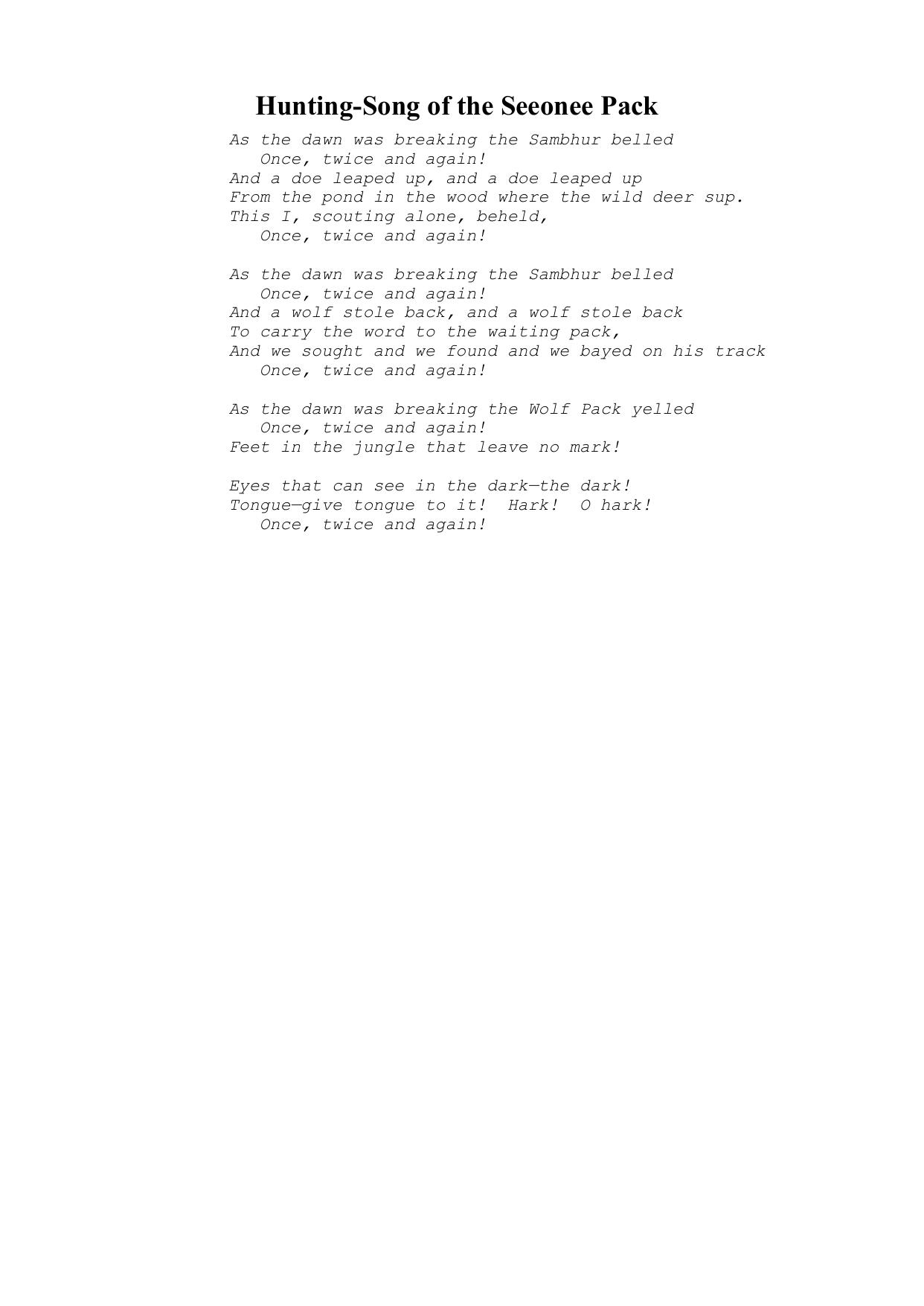 Hunting-Song of the Seeonee Pack

As the dawn was breaking the Sambhur belled
Once, twice and again!
And a doe leaped up, and a doe leaped up
From the pond in the wood where the wild deer sup.
This I, scouting alone, beheld,
Once, twice and again!

As the dawn was breaking the Sambhur belled
Once, twice and again!
And a wolf stole back, and a wolf stole back
To carry the word to the waiting pack,
And we sought and we found and we bayed on his track
Once, twice and again!

As the dawn was breaking the Wolf Pack yelled
Once, twice and again!
Feet in the jungle that leave no mark!

Eyes that can see in the dark—the dark!
Tongue—give tongue to it! Hark! O hark!
Once, twice and again!